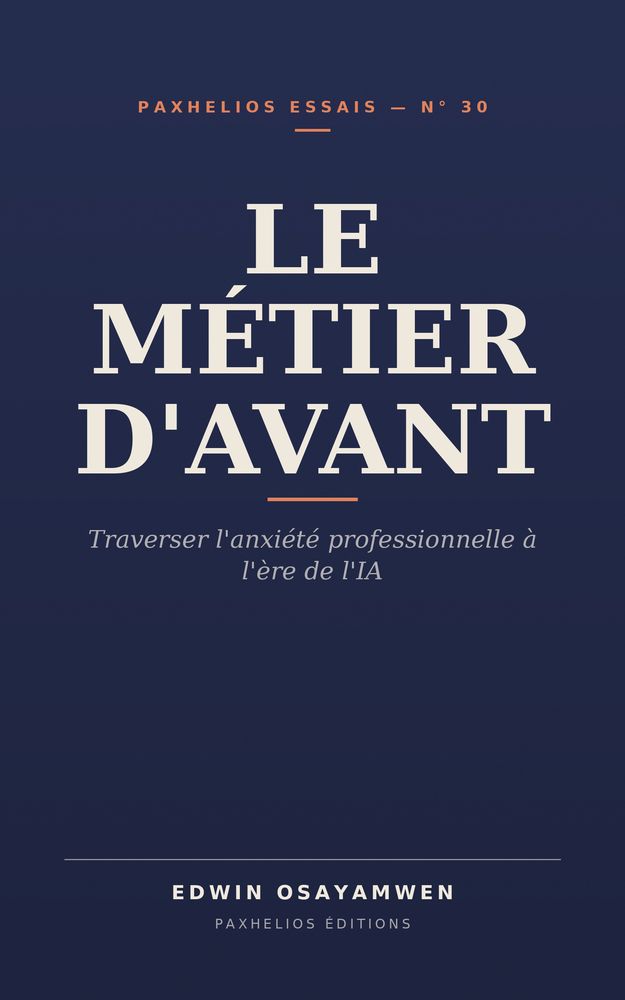 PAXHELIOS ESSAIS — N° 30

LE MÉTIER D'AVANT

Traverser l'anxiété professionnelle à l'ère de l'IA

EDWIN OSAYAMWEN

PAXHELIOS ÉDITIONS